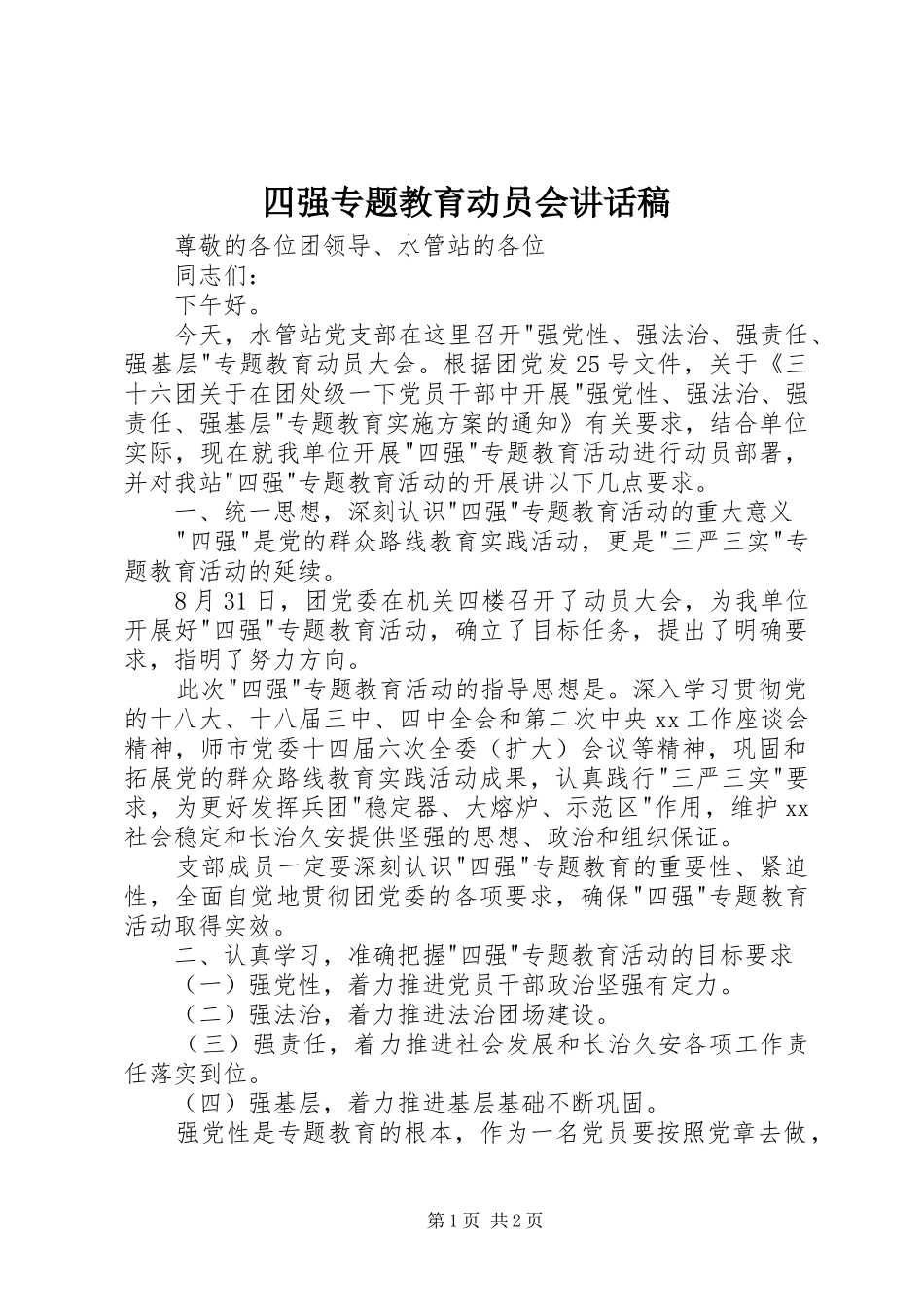 四强专题教育动员会讲话稿

尊敬的各位团领导、水管站的各位

同志们：

下午好。

今天，水管站党支部在这里召开"强党性、强法治、强责任、强基层"专题教育动员大会。根据团党发25号文件，关于《三十六团关于在团处级一下党员干部中开展"强党性、强法治、强责任、强基层"专题教育实施方案的通知》有关要求，结合单位实际，现在就我单位开展"四强"专题教育活动进行动员部署，并对我站"四强"专题教育活动的开展讲以下几点要求。

一、统一思想，深刻认识"四强"专题教育活动的重大意义

"四强"是党的群众路线教育实践活动，更是"三严三实"专题教育活动的延续。

8月31日，团党委在机关四楼召开了动员大会，为我单位开展好"四强"专题教育活动，确立了目标任务，提出了明确要求，指明了努力方向。

此次"四强"专题教育活动的指导思想是。深入学习贯彻党的十八大、十八届三中、四中全会和第二次中央xx工作座谈会精神，师市党委十四届六次全委（扩大）会议等精神，巩固和拓展党的群众路线教育实践活动成果，认真践行"三严三实"要求，为更好发挥兵团"稳定器、大熔炉、示范区"作用，维护xx社会稳定和长治久安提供坚强的思想、政治和组织保证。

支部成员一定要深刻认识"四强"专题教育的重要性、紧迫性，全面自觉地贯彻团党委的各项要求，确保"四强"专题教育活动取得实效。

二、认真学习，准确把握"四强"专题教育活动的目标要求

（一）强党性，着力推进党员干部政治坚强有定力。

（二）强法治，着力推进法治团场建设。

（三）强责任，着力推进社会发展和长治久安各项工作责任落实到位。

（四）强基层，着力推进基层基础不断巩固。

强党性是专题教育的根本，作为一名党员要按照党章去做，

第1页 共2页